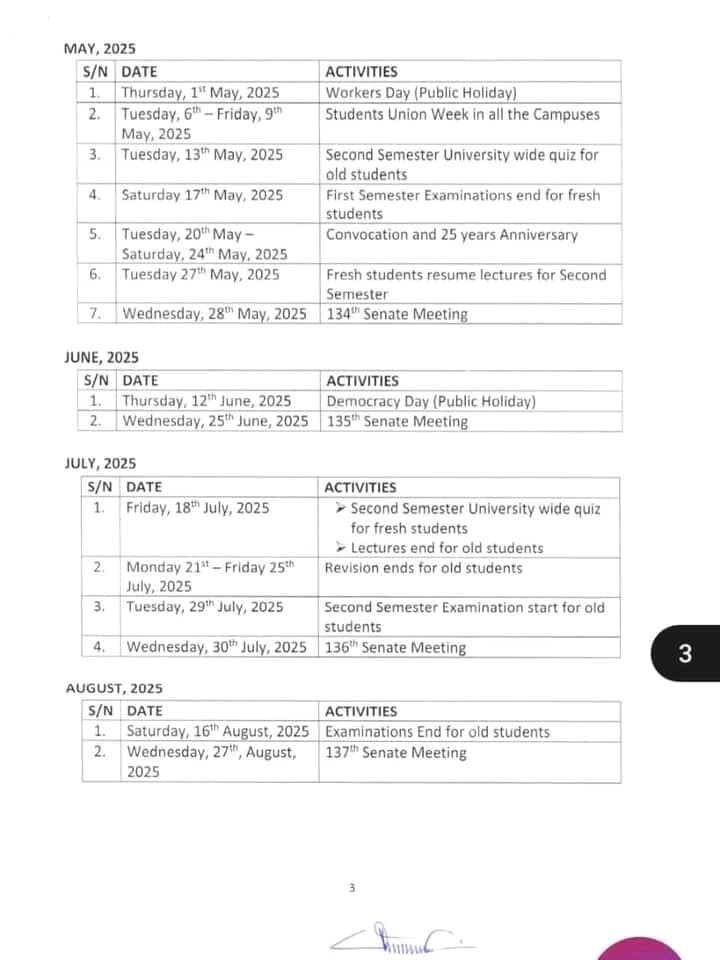 MAY, 2025

| S/N | DATE | ACTIVITIES |
|---|---|---|
| 1. | Thursday, 1$^{st}$ May, 2025 | Workers Day (Public Holiday) |
| 2. | Tuesday, 6$^{th}$ – Friday, 9$^{th}$ May, 2025 | Students Union Week in all the Campuses |
| 3. | Tuesday, 13$^{th}$ May, 2025 | Second Semester University wide quiz for old students |
| 4. | Saturday 17$^{th}$ May, 2025 | First Semester Examinations end for fresh students |
| 5. | Tuesday, 20$^{th}$ May – Saturday, 24$^{th}$ May, 2025 | Convocation and 25 years Anniversary |
| 6. | Tuesday 27$^{th}$ May, 2025 | Fresh students resume lectures for Second Semester |
| 7. | Wednesday, 28$^{th}$ May, 2025 | 134$^{th}$ Senate Meeting |

JUNE, 2025

| S/N | DATE | ACTIVITIES |
|---|---|---|
| 1. | Thursday, 12$^{th}$ June, 2025 | Democracy Day (Public Holiday) |
| 2. | Wednesday, 25$^{th}$ June, 2025 | 135$^{th}$ Senate Meeting |

JULY, 2025

| S/N | DATE | ACTIVITIES |
|---|---|---|
| 1. | Friday, 18$^{th}$ July, 2025 | ➢ Second Semester University wide quiz for fresh students ➢ Lectures end for old students |
| 2. | Monday 21$^{st}$ – Friday 25$^{th}$ July, 2025 | Revision ends for old students |
| 3. | Tuesday, 29$^{th}$ July, 2025 | Second Semester Examination start for old students |
| 4. | Wednesday, 30$^{th}$ July, 2025 | 136$^{th}$ Senate Meeting |

3

AUGUST, 2025

| S/N | DATE | ACTIVITIES |
|---|---|---|
| 1. | Saturday, 16$^{th}$ August, 2025 | Examinations End for old students |
| 2. | Wednesday, 27$^{th}$, August, 2025 | 137$^{th}$ Senate Meeting |

3